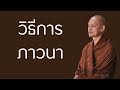 วิธีการ
ภาวนา